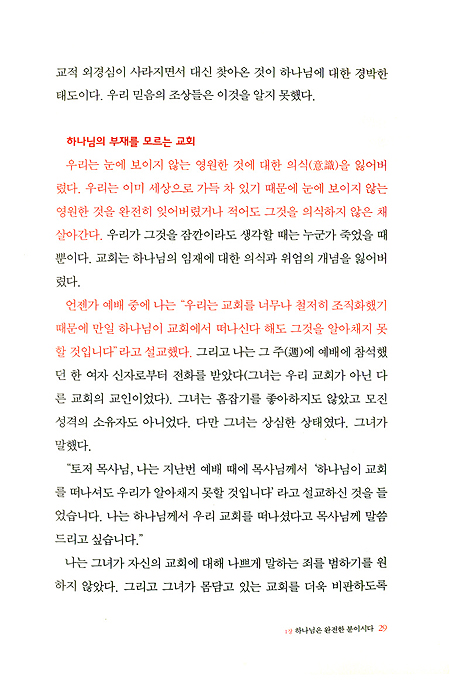 교적 외경심이 사라지면서 대신 찾아온 것이 하나님에 대한 경박한 태도이다. 우리 믿음의 조상들은 이것을 알지 못했다.

하나님의 부재를 모르는 교회

우리는 눈에 보이지 않는 영원한 것에 대한 의식(意識)을 잃어버렸다. 우리는 이미 세상으로 가득 차 있기 때문에 눈에 보이지 않는 영원한 것을 완전히 잊어버렸거나 적어도 그것을 의식하지 않은 채 살아간다. 우리가 그것을 잠깐이라도 생각할 때는 누군가 죽었을 때뿐이다. 교회는 하나님의 임재에 대한 의식과 위엄의 개념을 잃어버렸다.

언젠가 예배 중에 나는 "우리는 교회를 너무나 철저히 조직화했기 때문에 만일 하나님이 교회에서 떠나신다 해도 그것을 알아채지 못할 것입니다"라고 설교했다. 그리고 나는 그 주(週)에 예배에 참석했던 한 여자 신자로부터 전화를 받았다(그녀는 우리 교회가 아닌 다른 교회의 교인이었다). 그녀는 흠잡기를 좋아하지도 않았고 모진 성격의 소유자도 아니었다. 다만 그녀는 상심한 상태였다. 그녀가 말했다.

"토저 목사님, 나는 지난번 예배 때에 목사님께서 '하나님이 교회를 떠나셔도 우리가 알아채지 못할 것입니다' 라고 설교하신 것을 들었습니다. 나는 하나님께서 우리 교회를 떠나셨다고 목사님께 말씀드리고 싶습니다."

나는 그녀가 자신의 교회에 대해 나쁘게 말하는 죄를 범하기를 원하지 않았다. 그리고 그녀가 몸담고 있는 교회를 더욱 비판하도록

1장 하나님은 완전한 분이시다 29